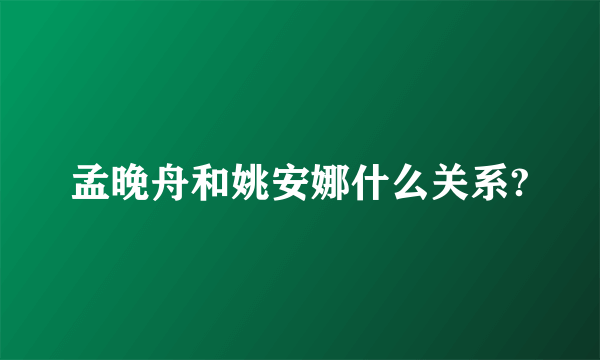 孟晚舟和姚安娜什么关系?